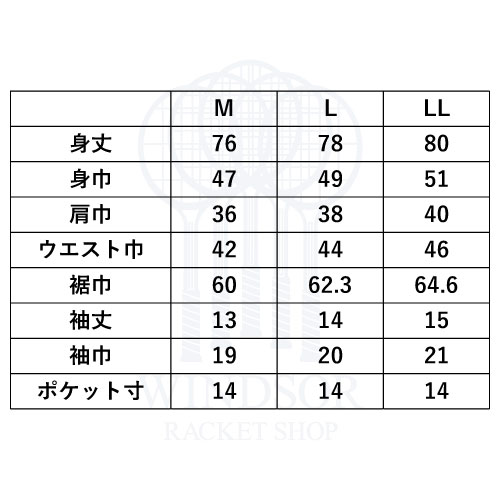 |  | M | L | LL |
|---|---|---|---|
| 身丈 | 76 | 78 | 80 |
| 身巾 | 47 | 49 | 51 |
| 肩巾 | 36 | 38 | 40 |
| ウエスト巾 | 42 | 44 | 46 |
| 裾巾 | 60 | 62.3 | 64.6 |
| 袖丈 | 13 | 14 | 15 |
| 袖巾 | 19 | 20 | 21 |
| ポケット寸 | 14 | 14 | 14 |

WINDSOR
RACKET SHOP